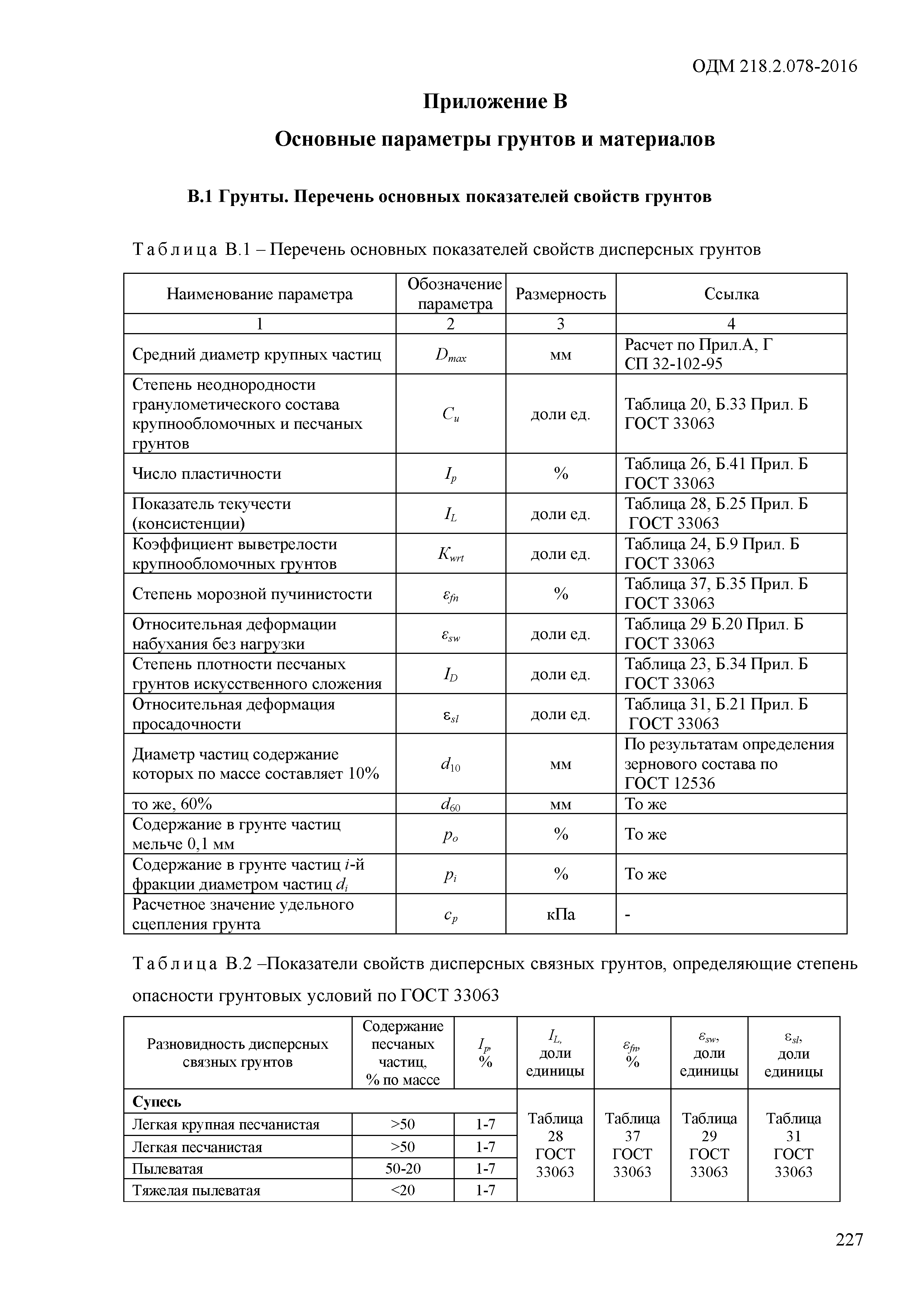 ОДМ 218.2.078-2016

Приложение В

Основные параметры грунтов и материалов

В.1 Грунты. Перечень основных показателей свойств грунтов

Таблица В.1 – Перечень основных показателей свойств дисперсных грунтов

| Наименование параметра | Обозначение параметра | Размерность | Ссылка |
|---|---|---|---|
| 1 | 2 | 3 | 4 |
| Средний диаметр крупных частиц | $D_{max}$ | мм | Расчет по Прил.А, Г СП 32-102-95 |
| Степень неоднородности гранулометического состава крупнообломочных и песчаных грунтов | $C_u$ | доли ед. | Таблица 20, Б.33 Прил. Б ГОСТ 33063 |
| Число пластичности | $I_p$ | % | Таблица 26, Б.41 Прил. Б ГОСТ 33063 |
| Показатель текучести (консистенции) | $I_L$ | доли ед. | Таблица 28, Б.25 Прил. Б ГОСТ 33063 |
| Коэффициент выветрелости крупнообломочных грунтов | $K_{wrt}$ | доли ед. | Таблица 24, Б.9 Прил. Б ГОСТ 33063 |
| Степень морозной пучинистости | $\varepsilon_{fn}$ | % | Таблица 37, Б.35 Прил. Б ГОСТ 33063 |
| Относительная деформации набухания без нагрузки | $\varepsilon_{sw}$ | доли ед. | Таблица 29 Б.20 Прил. Б ГОСТ 33063 |
| Степень плотности песчаных грунтов искусственного сложения | $I_D$ | доли ед. | Таблица 23, Б.34 Прил. Б ГОСТ 33063 |
| Относительная деформация просадочности | $\varepsilon_{sl}$ | доли ед. | Таблица 31, Б.21 Прил. Б ГОСТ 33063 |
| Диаметр частиц содержание которых по массе составляет 10% | $d_{10}$ | мм | По результатам определения зернового состава по ГОСТ 12536 |
| то же, 60% | $d_{60}$ | мм | То же |
| Содержание в грунте частиц мельче 0,1 мм | $p_o$ | % | То же |
| Содержание в грунте частиц $i$-й фракции диаметром частиц $d_i$ | $p_i$ | % | То же |
| Расчетное значение удельного сцепления грунта | $c_p$ | кПа | - |

Таблица В.2 –Показатели свойств дисперсных связных грунтов, определяющие степень опасности грунтовых условий по ГОСТ 33063

| Разновидность дисперсных связных грунтов | Содержание песчаных частиц, % по массе | $I_p$, % | $I_L$, доли единицы | $\varepsilon_{fn}$, % | $\varepsilon_{sw}$, доли единицы | $\varepsilon_{sl}$, доли единицы |
|---|---|---|---|---|---|---|
| Супесь | | | Таблица 28 ГОСТ 33063 | Таблица 37 ГОСТ 33063 | Таблица 29 ГОСТ 33063 | Таблица 31 ГОСТ 33063 |
| Легкая крупная песчанистая | >50 | 1-7 | | | | |
| Легкая песчанистая | >50 | 1-7 | | | | |
| Пылеватая | 50-20 | 1-7 | | | | |
| Тяжелая пылеватая | <20 | 1-7 | | | | |

227